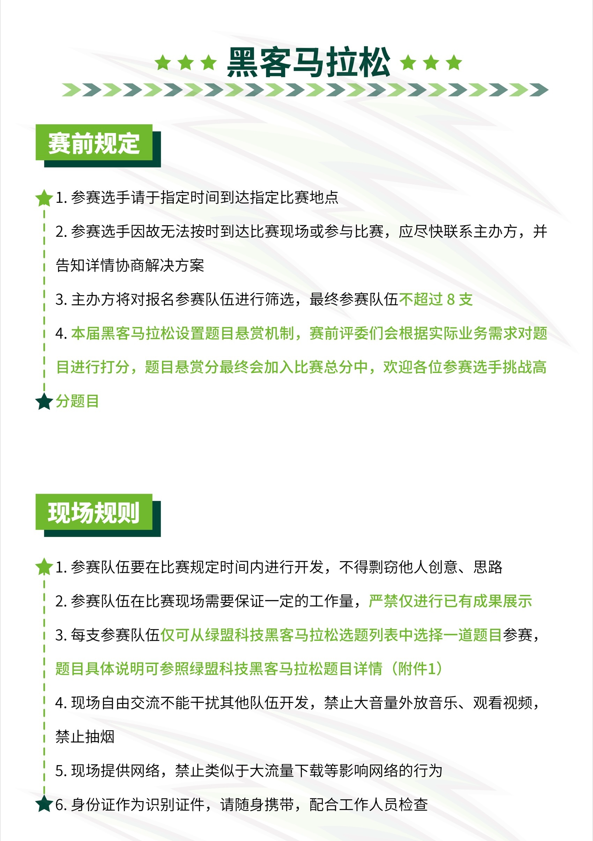 黑客马拉松

赛前规定

1. 参赛选手请于指定时间到达指定比赛地点

2. 参赛选手因故无法按时到达比赛现场或参与比赛，应尽快联系主办方，并告知详情协商解决方案

3. 主办方将对报名参赛队伍进行筛选，最终参赛队伍不超过 8 支

4. 本届黑客马拉松设置题目悬赏机制，赛前评委们会根据实际业务需求对题目进行打分，题目悬赏分最终会加入比赛总分中，欢迎各位参赛选手挑战高分题目

现场规则

1. 参赛队伍要在比赛规定时间内进行开发，不得剽窃他人创意、思路

2. 参赛队伍在比赛现场需要保证一定的工作量，严禁仅进行已有成果展示

3. 每支参赛队伍仅可从绿盟科技黑客马拉松选题列表中选择一道题目参赛，题目具体说明可参照绿盟科技黑客马拉松题目详情（附件1）

4. 现场自由交流不能干扰其他队伍开发，禁止大音量外放音乐、观看视频，禁止抽烟

5. 现场提供网络，禁止类似于大流量下载等影响网络的行为

6. 身份证作为识别证件，请随身携带，配合工作人员检查